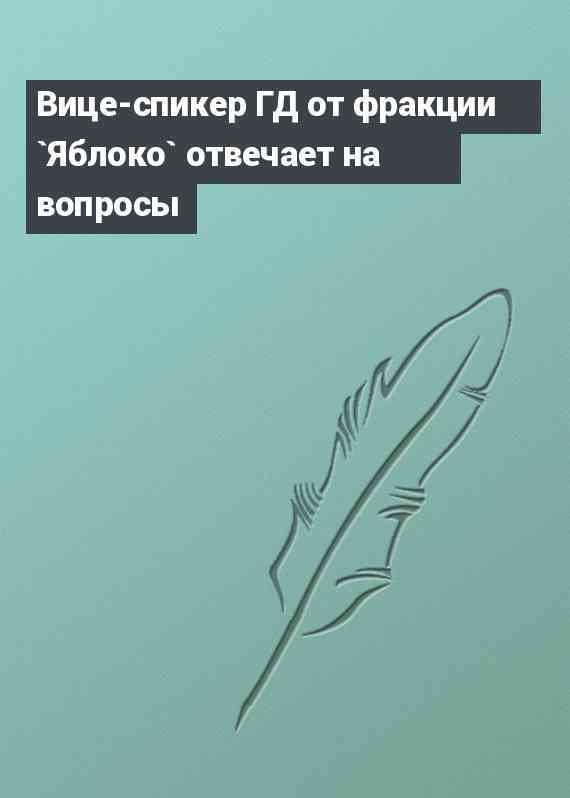 Вице-спикер ГД от фракции `Яблоко` отвечает на вопросы